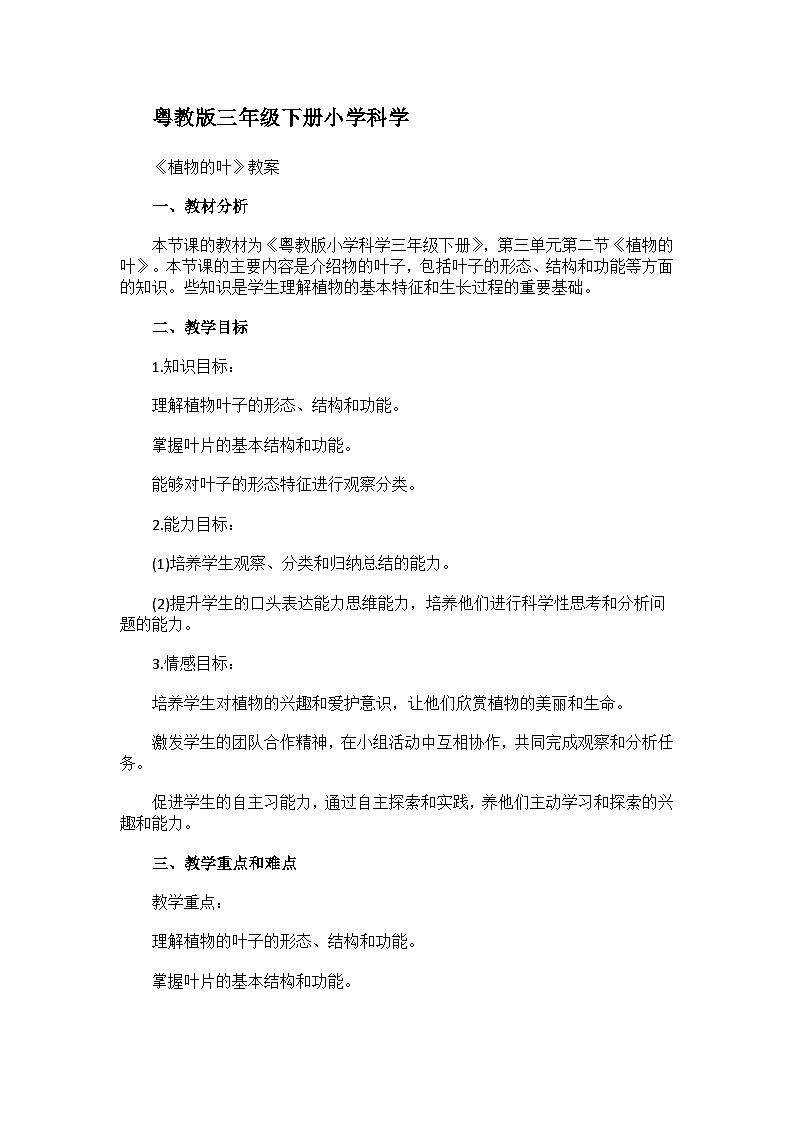 粤教版三年级下册小学科学

《植物的叶》教案

一、教材分析

本节课的教材为《粤教版小学科学三年级下册》，第三单元第二节《植物的叶》。本节课的主要内容是介绍物的叶子，包括叶子的形态、结构和功能等方面的知识。些知识是学生理解植物的基本特征和生长过程的重要基础。

二、教学目标

1.知识目标：

理解植物叶子的形态、结构和功能。

掌握叶片的基本结构和功能。

能够对叶子的形态特征进行观察分类。

2.能力目标：

(1)培养学生观察、分类和归纳总结的能力。

(2)提升学生的口头表达能力思维能力，培养他们进行科学性思考和分析问题的能力。

3.情感目标：

培养学生对植物的兴趣和爱护意识，让他们欣赏植物的美丽和生命。

激发学生的团队合作精神，在小组活动中互相协作，共同完成观察和分析任务。

促进学生的自主习能力，通过自主探索和实践，养他们主动学习和探索的兴趣和能力。

三、教学重点和难点

教学重点：

理解植物的叶子的形态、结构和功能。

掌握叶片的基本结构和功能。